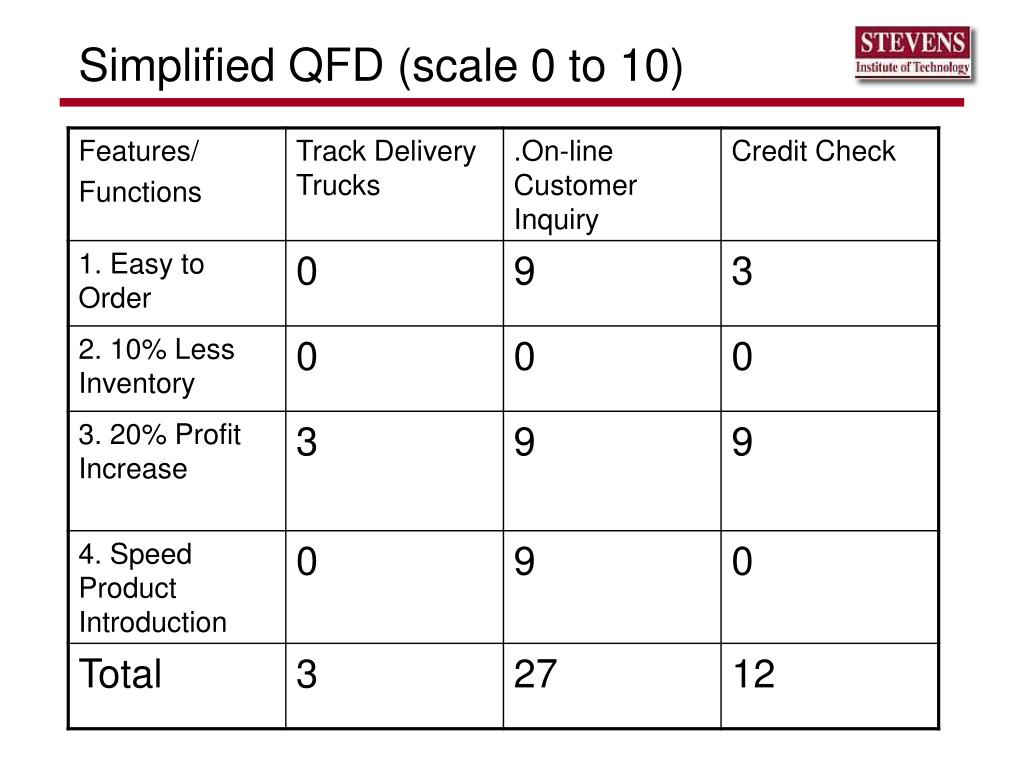 Simplified QFD (scale 0 to 10)

STEVENS
Institute of Technology

| Features/ Functions | Track Delivery Trucks | .On-line Customer Inquiry | Credit Check |
|---|---|---|---|
| 1. Easy to Order | 0 | 9 | 3 |
| 2. 10% Less Inventory | 0 | 0 | 0 |
| 3. 20% Profit Increase | 3 | 9 | 9 |
| 4. Speed Product Introduction | 0 | 9 | 0 |
| Total | 3 | 27 | 12 |